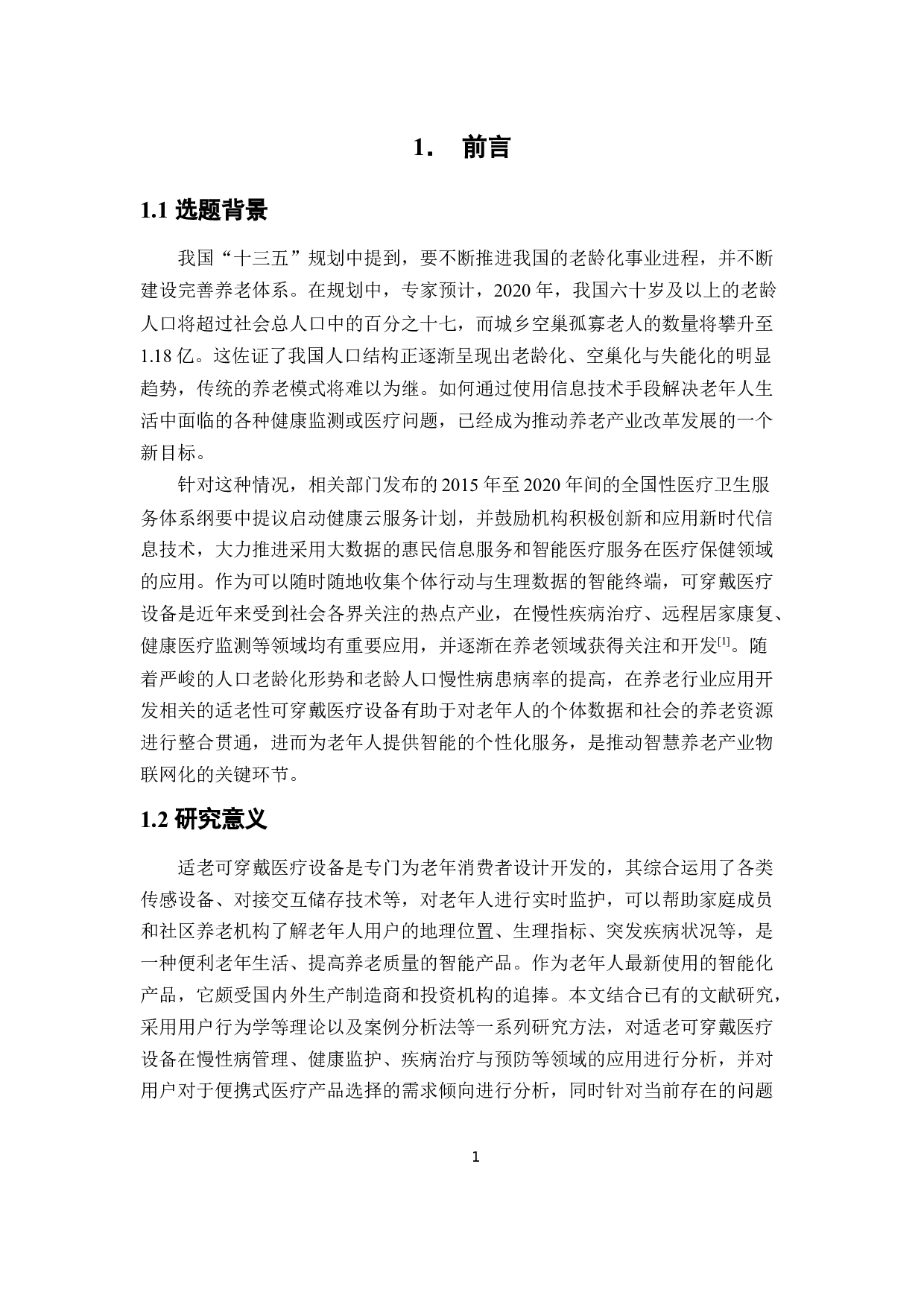 1. 前言

1.1 选题背景

我国“十三五”规划中提到，要不断推进我国的老龄化事业进程，并不断建设完善养老体系。在规划中，专家预计，2020 年，我国六十岁及以上的老龄人口将超过社会总人口中的百分之十七，而城乡空巢孤寡老人的数量将攀升至 1.18 亿。这佐证了我国人口结构正逐渐呈现出老龄化、空巢化与失能化的明显趋势，传统的养老模式将难以为继。如何通过使用信息技术手段解决老年人生活中面临的各种健康监测或医疗问题，已经成为推动养老产业改革发展的一个新目标。

针对这种情况，相关部门发布的 2015 年至 2020 年间的全国性医疗卫生服务体系纲要中提议启动健康云服务计划，并鼓励机构积极创新和应用新时代信息技术，大力推进采用大数据的惠民信息服务和智能医疗服务在医疗保健领域的应用。作为可以随时随地收集个体行动与生理数据的智能终端，可穿戴医疗设备是近年来受到社会各界关注的热点产业，在慢性疾病治疗、远程居家康复、健康医疗监测等领域均有重要应用，并逐渐在养老领域获得关注和开发$^{[1]}$。随着严峻的人口老龄化形势和老龄人口慢性病患病率的提高，在养老行业应用开发相关的适老性可穿戴医疗设备有助于对老年人的个体数据和社会的养老资源进行整合贯通，进而为老年人提供智能的个性化服务，是推动智慧养老产业物联网化的关键环节。

1.2 研究意义

适老可穿戴医疗设备是专门为老年消费者设计开发的，其综合运用了各类传感设备、对接交互储存技术等，对老年人进行实时监护，可以帮助家庭成员和社区养老机构了解老年人用户的地理位置、生理指标、突发疾病状况等，是一种便利老年生活、提高养老质量的智能产品。作为老年人最新使用的智能化产品，它颇受国内外生产制造商和投资机构的追捧。本文结合已有的文献研究，采用用户行为学等理论以及案例分析法等一系列研究方法，对适老可穿戴医疗设备在慢性病管理、健康监护、疾病治疗与预防等领域的应用进行分析，并对用户对于便携式医疗产品选择的需求倾向进行分析，同时针对当前存在的问题

1